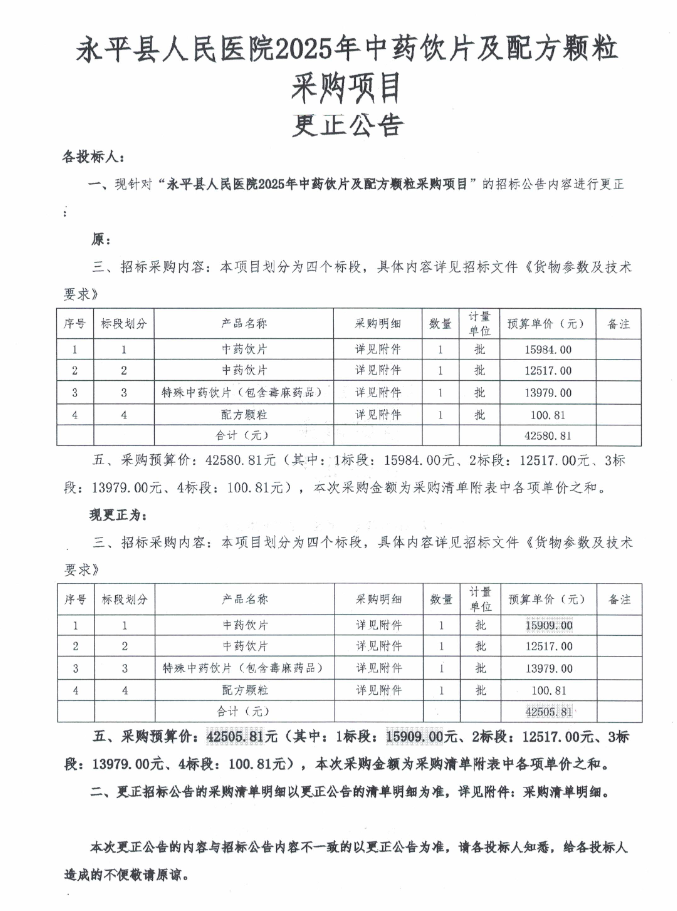 永平县人民医院2025年中药饮片及配方颗粒采购项目
更正公告

各投标人：

一、现针对“永平县人民医院2025年中药饮片及配方颗粒采购项目”的招标公告内容进行更正：

原：

三、招标采购内容：本项目划分为四个标段，具体内容详见招标文件《货物参数及技术要求》

| 序号 | 标段划分 | 产品名称 | 采购明细 | 数量 | 计量单位 | 预算单价（元） | 备注 |
|---|---|---|---|---|---|---|---|
| 1 | 1 | 中药饮片 | 详见附件 | 1 | 批 | 15984.00 | |
| 2 | 2 | 中药饮片 | 详见附件 | 1 | 批 | 12517.00 | |
| 3 | 3 | 特殊中药饮片（包含毒麻药品） | 详见附件 | 1 | 批 | 13979.00 | |
| 4 | 4 | 配方颗粒 | 详见附件 | 1 | 批 | 100.81 | |
| | | 合计（元） | | | | 42580.81 | |

五、采购预算价：42580.81元（其中：1标段：15984.00元、2标段：12517.00元、3标段：13979.00元、4标段：100.81元），本次采购金额为采购清单附表中各项单价之和。

现更正为：

三、招标采购内容：本项目划分为四个标段，具体内容详见招标文件《货物参数及技术要求》

| 序号 | 标段划分 | 产品名称 | 采购明细 | 数量 | 计量单位 | 预算单价（元） | 备注 |
|---|---|---|---|---|---|---|---|
| 1 | 1 | 中药饮片 | 详见附件 | 1 | 批 | 15909.00 | |
| 2 | 2 | 中药饮片 | 详见附件 | 1 | 批 | 12517.00 | |
| 3 | 3 | 特殊中药饮片（包含毒麻药品） | 详见附件 | 1 | 批 | 13979.00 | |
| 4 | 4 | 配方颗粒 | 详见附件 | 1 | 批 | 100.81 | |
| | | 合计（元） | | | | 42505.81 | |

五、采购预算价：42505.81元（其中：1标段：15909.00元、2标段：12517.00元、3标段：13979.00元、4标段：100.81元），本次采购金额为采购清单附表中各项单价之和。

二、更正招标公告的采购清单明细以更正公告的清单明细为准，详见附件：采购清单明细。

本次更正公告的内容与招标公告内容不一致的以更正公告为准，请各投标人知悉，给各投标人造成的不便敬请原谅。